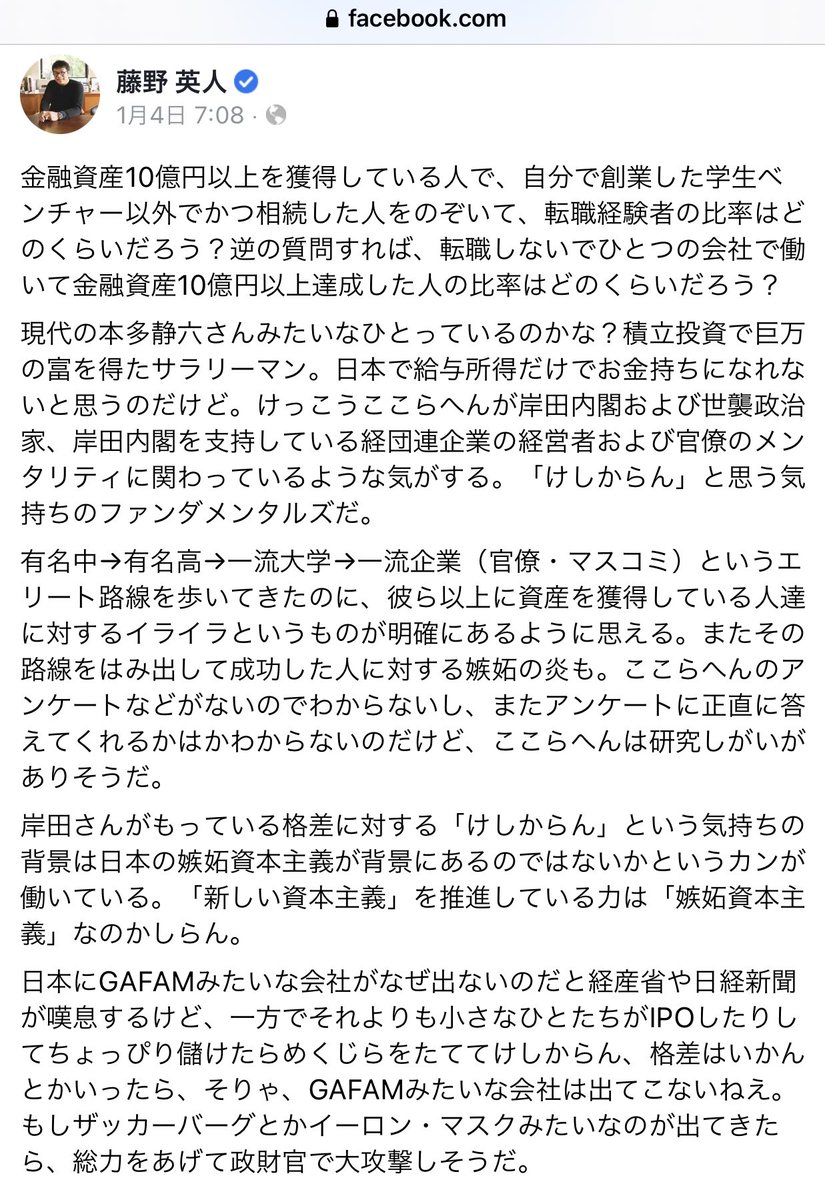 facebook.com

藤野 英人
1月4日 7:08 ·

金融資産10億円以上を獲得している人で、自分で創業した学生ベンチャー以外でかつ相続した人をのぞいて、転職経験者の比率はどのくらいだろう？逆の質問すれば、転職しないでひとつの会社で働いて金融資産10億円以上達成した人の比率はどのくらいだろう？

現代の本多静六さんみたいなひとっているのかな？積立投資で巨万の富を得たサラリーマン。日本で給与所得だけでお金持ちになれないと思うのだけど。けっこうここらへんが岸田内閣および世襲政治家、岸田内閣を支持している経団連企業の経営者および官僚のメンタリティに関わっているような気がする。「けしからん」と思う気持ちのファンダメンタルズだ。

有名中→有名高→一流大学→一流企業（官僚・マスコミ）というエリート路線を歩いてきたのに、彼ら以上に資産を獲得している人達に対するイライラというものが明確にあるように思える。またその路線をはみ出して成功した人に対する嫉妬の炎も。ここらへんのアンケートなどがないのでわからないし、またアンケートに正直に答えてくれるかはかわからないのだけど、ここらへんは研究しがいがありそうだ。

岸田さんがもっている格差に対する「けしからん」という気持ちの背景は日本の嫉妬資本主義が背景にあるのではないかというカンが働いている。「新しい資本主義」を推進している力は「嫉妬資本主義」なのかしらん。

日本にGAFAMみたいな会社がなぜ出ないのだと経産省や日経新聞が嘆息するけど、一方でそれよりも小さなひとたちがIPOしたりしてちょっぴり儲けたらめくじらをたててけしからん、格差はいかんとかいったら、そりゃ、GAFAMみたいな会社は出てこないねえ。もしザッカーバーグとかイーロン・マスクみたいなのが出てきたら、総力をあげて政財官で大攻撃しそうだ。